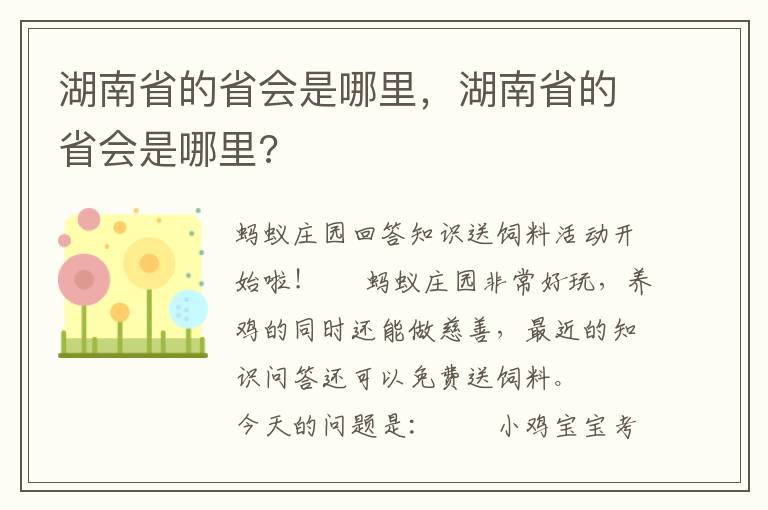 湖南省的省会是哪里，湖南省的省会是哪里?

蚂蚁庄园回答知识送饲料活动开始啦！　　蚂蚁庄园非常好玩，养鸡的同时还能做慈善，最近的知识问答还可以免费送饲料。

今天的问题是：　　小鸡宝宝考